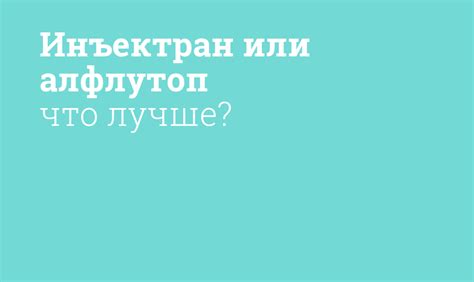 Инъектран или алфлутоп
что лучше?